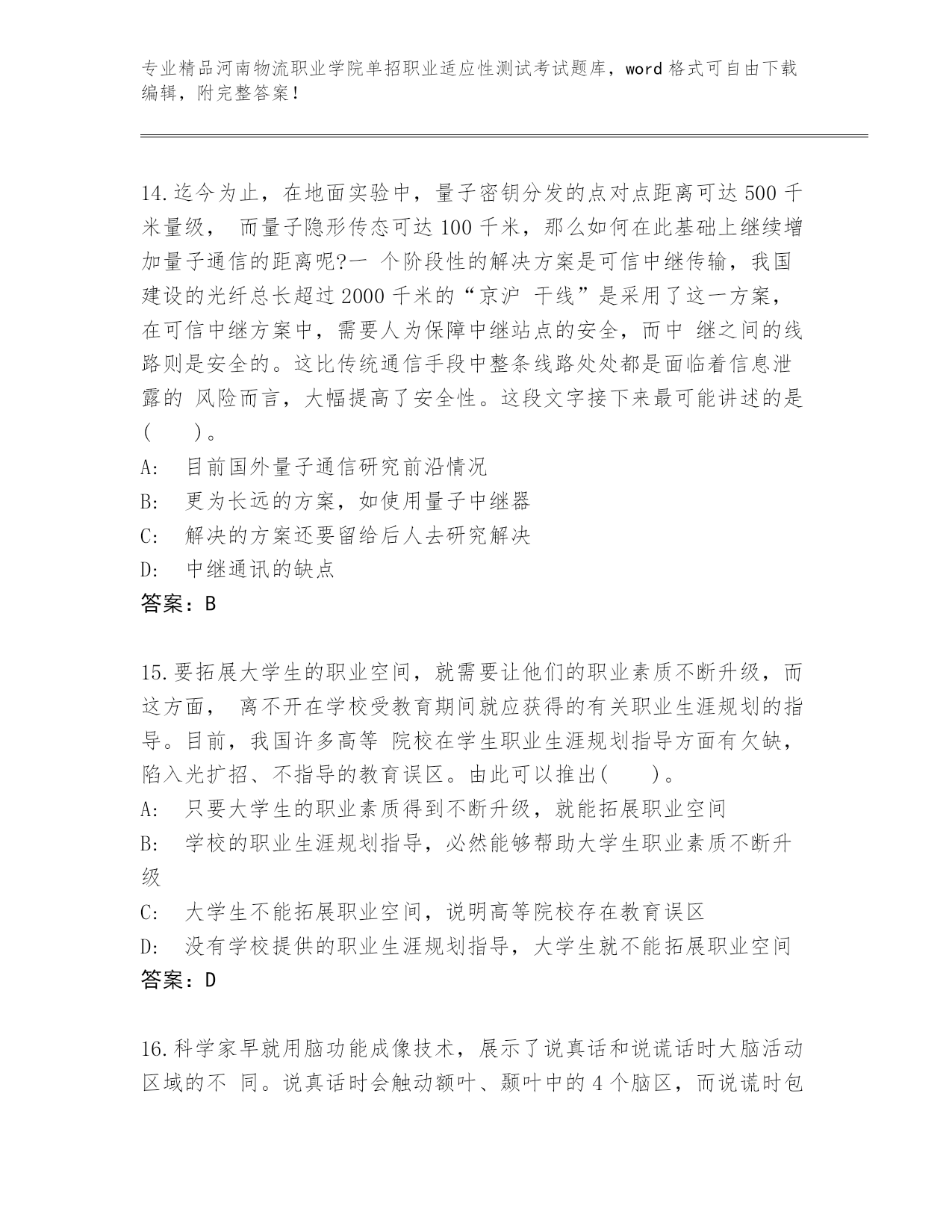 专业精品河南物流职业学院单招职业适应性测试考试题库，word 格式可自由下载编辑，附完整答案！

14.迄今为止，在地面实验中，量子密钥分发的点对点距离可达 500 千米量级， 而量子隐形传态可达 100 千米，那么如何在此基础上继续增加量子通信的距离呢?一 个阶段性的解决方案是可信中继传输，我国建设的光纤总长超过 2000 千米的“京沪 干线”是采用了这一方案，在可信中继方案中，需要人为保障中继站点的安全，而中 继之间的线路则是安全的。这比传统通信手段中整条线路处处都是面临着信息泄露的 风险而言，大幅提高了安全性。这段文字接下来最可能讲述的是(　　)。
A:　目前国外量子通信研究前沿情况
B:　更为长远的方案，如使用量子中继器
C:　解决的方案还要留给后人去研究解决
D:　中继通讯的缺点
答案：B

15.要拓展大学生的职业空间，就需要让他们的职业素质不断升级，而这方面， 离不开在学校受教育期间就应获得的有关职业生涯规划的指导。目前，我国许多高等 院校在学生职业生涯规划指导方面有欠缺，陷入光扩招、不指导的教育误区。由此可以推出(　　)。
A:　只要大学生的职业素质得到不断升级，就能拓展职业空间
B:　学校的职业生涯规划指导，必然能够帮助大学生职业素质不断升级
C:　大学生不能拓展职业空间，说明高等院校存在教育误区
D:　没有学校提供的职业生涯规划指导，大学生就不能拓展职业空间
答案：D

16.科学家早就用脑功能成像技术，展示了说真话和说谎话时大脑活动区域的不 同。说真话时会触动额叶、颞叶中的 4 个脑区，而说谎时包